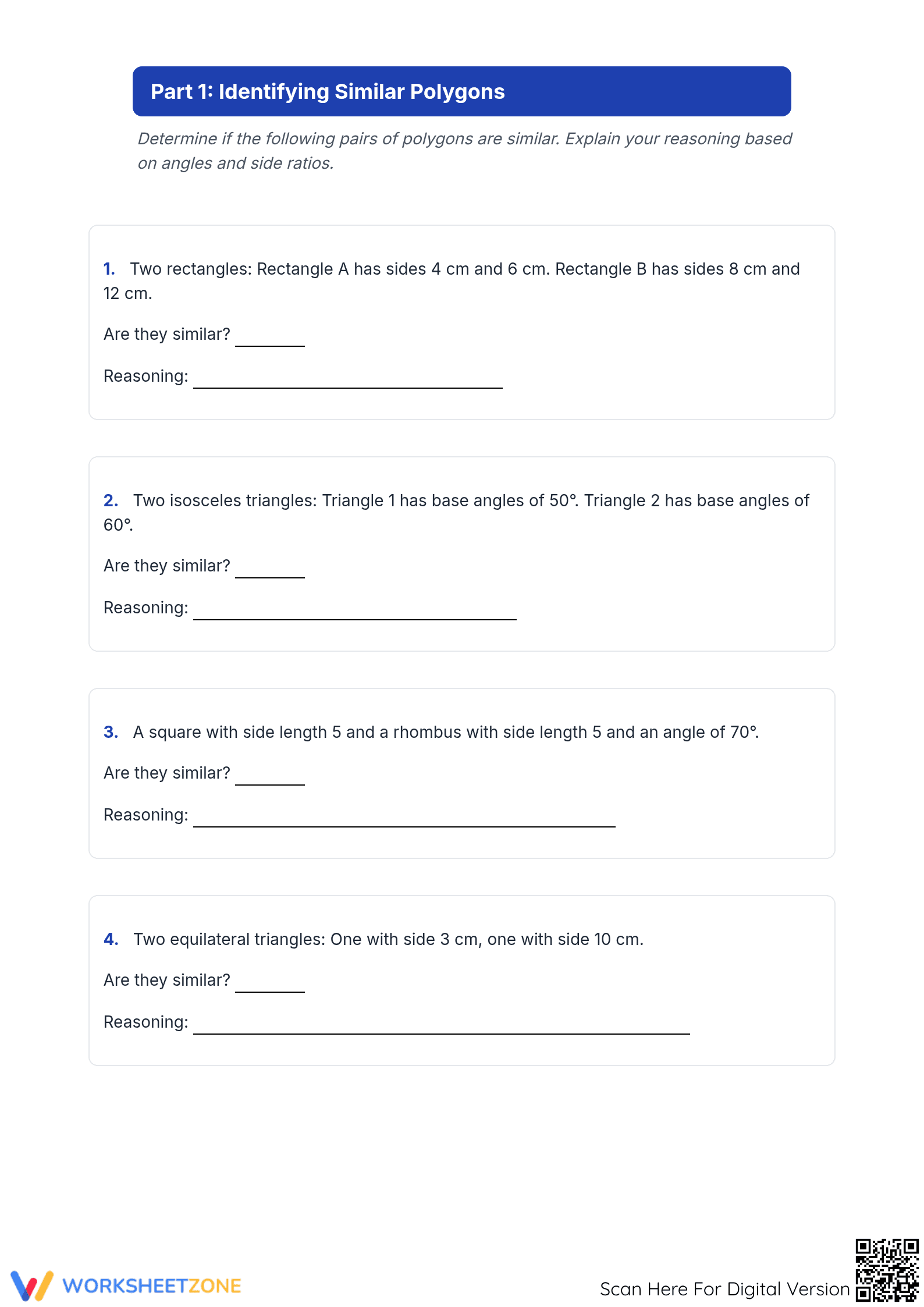 Part 1: Identifying Similar Polygons

Determine if the following pairs of polygons are similar. Explain your reasoning based on angles and side ratios.

1. Two rectangles: Rectangle A has sides 4 cm and 6 cm. Rectangle B has sides 8 cm and 12 cm.

Are they similar? ____

Reasoning: ____

2. Two isosceles triangles: Triangle 1 has base angles of 50°. Triangle 2 has base angles of 60°.

Are they similar? ____

Reasoning: ____

3. A square with side length 5 and a rhombus with side length 5 and an angle of 70°.

Are they similar? ____

Reasoning: ____

4. Two equilateral triangles: One with side 3 cm, one with side 10 cm.

Are they similar? ____

Reasoning: ____

WORKSHEETZONE

Scan Here For Digital Version